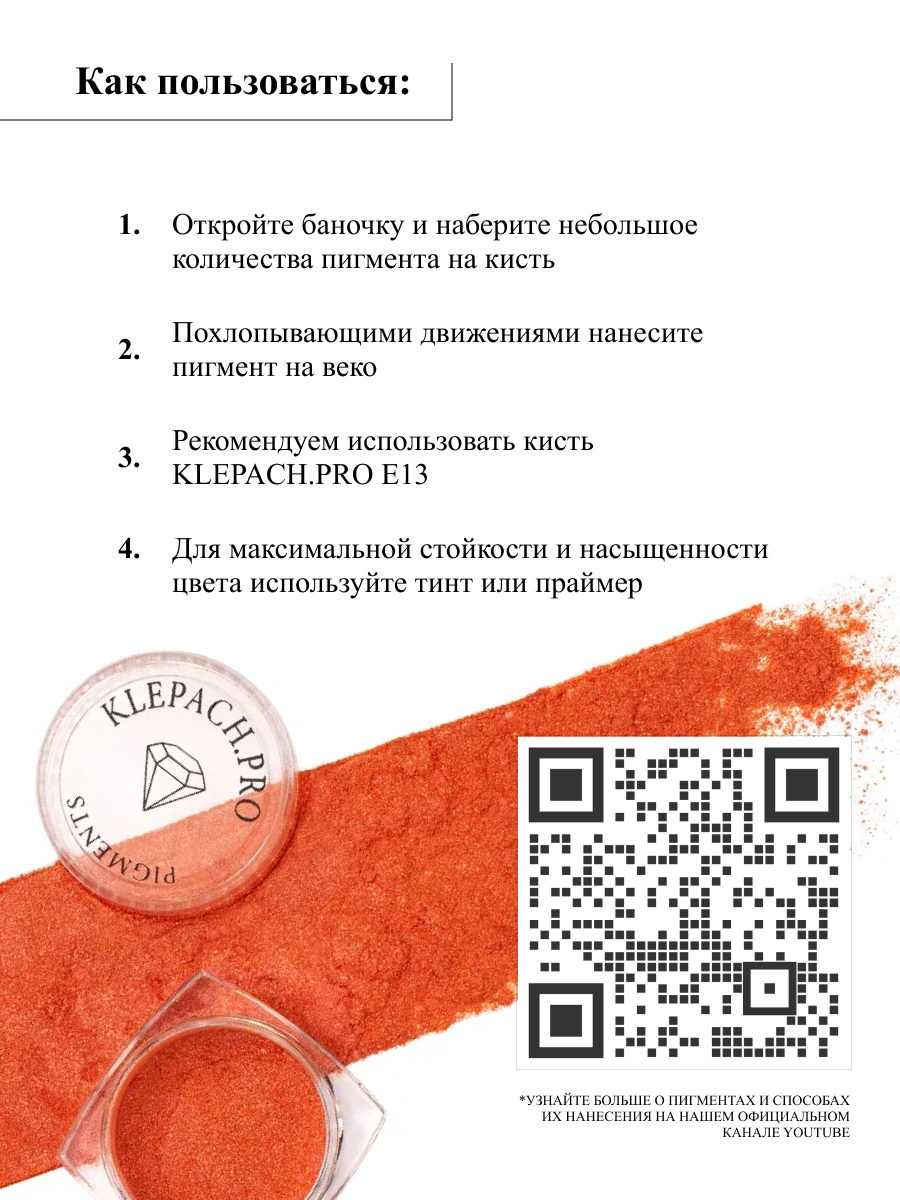 Как пользоваться:

1. Откройте баночку и наберите небольшое количества пигмента на кисть

2. Похлопывающими движениями нанесите пигмент на веко

3. Рекомендуем использовать кисть KLEPACH.PRO E13

4. Для максимальной стойкости и насыщенности цвета используйте тинт или праймер

KLEPACH.PRO
PIGMENTS

*УЗНАЙТЕ БОЛЬШЕ О ПИГМЕНТАХ И СПОСОБАХ ИХ НАНЕСЕНИЯ НА НАШЕМ ОФИЦИАЛЬНОМ КАНАЛЕ YOUTUBE